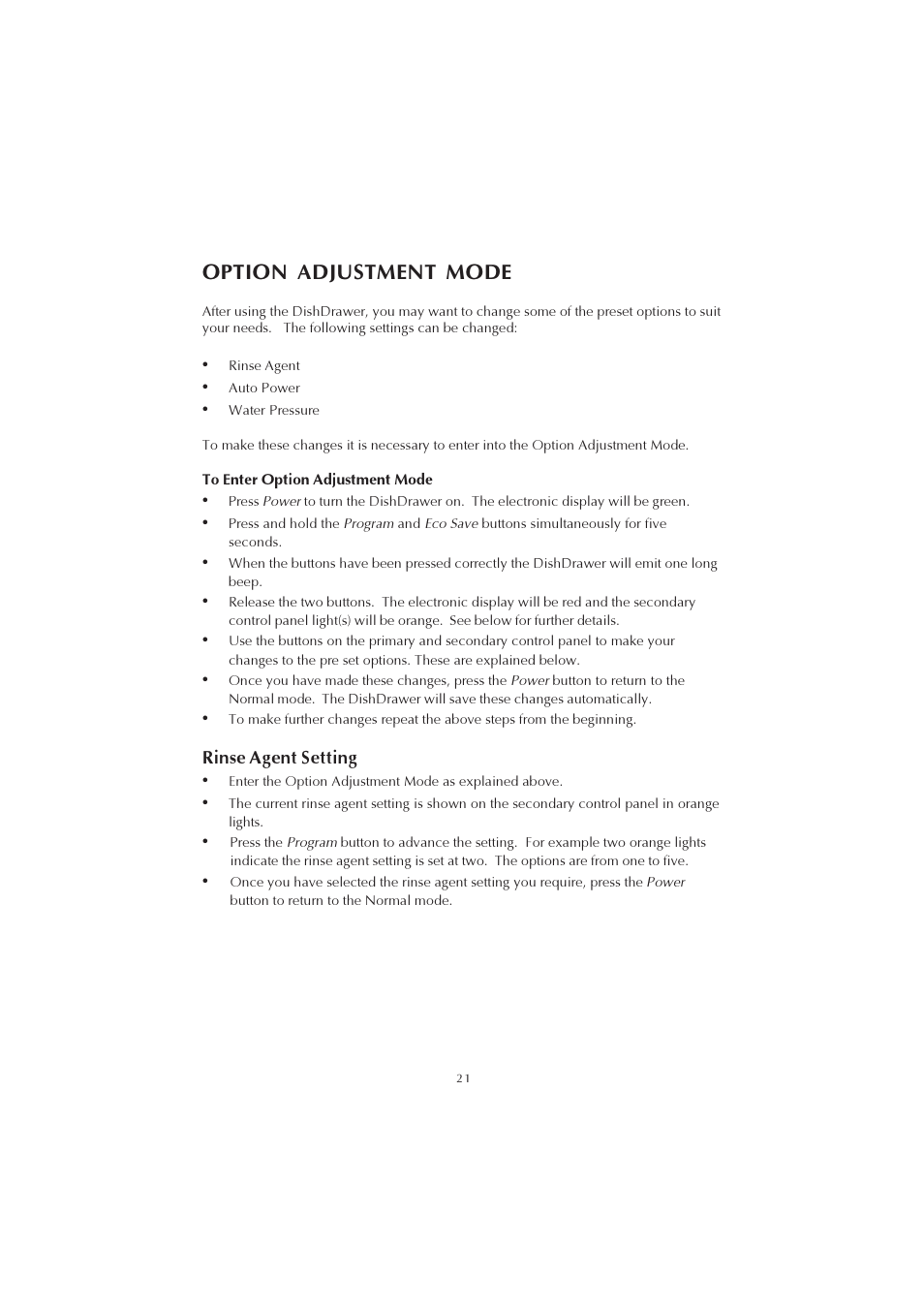 OPTION ADJUSTMENT MODE

After using the DishDrawer, you may want to change some of the preset options to suit your needs. The following settings can be changed:

• Rinse Agent
• Auto Power
• Water Pressure

To make these changes it is necessary to enter into the Option Adjustment Mode.

To Enter Option Adjustment Mode
• Press Power to turn the DishDrawer on. The electronic display will be green.
• Press and hold the Program and Eco Save buttons simultaneously for five seconds.
• When the buttons have been pressed correctly the DishDrawer will emit one long beep.
• Release the two buttons. The electronic display will be red and the secondary control panel light(s) will be orange. See below for further details.
• Use the buttons on the primary and secondary control panel to make your changes to the pre set options. These are explained below.
• Once you have made these changes, press the Power button to return to the Normal mode. The DishDrawer will save these changes automatically.
• To make further changes repeat the above steps from the beginning.

Rinse Agent Setting
• Enter the Option Adjustment Mode as explained above.
• The current rinse agent setting is shown on the secondary control panel in orange lights.
• Press the Program button to advance the setting. For example two orange lights indicate the rinse agent setting is set at two. The options are from one to five.
• Once you have selected the rinse agent setting you require, press the Power button to return to the Normal mode.

21